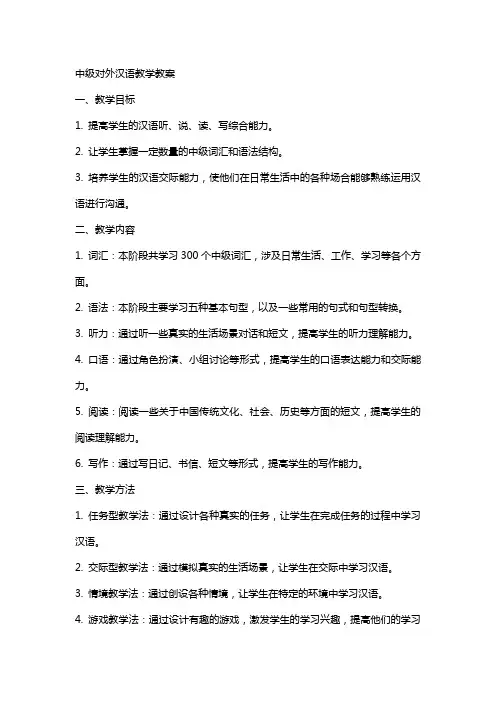 中级对外汉语教学教案

一、教学目标

1. 提高学生的汉语听、说、读、写综合能力。

2. 让学生掌握一定数量的中级词汇和语法结构。

3. 培养学生的汉语交际能力，使他们在日常生活中的各种场合能够熟练运用汉语进行沟通。

二、教学内容

1. 词汇：本阶段共学习 300 个中级词汇，涉及日常生活、工作、学习等各个方面。

2. 语法：本阶段主要学习五种基本句型，以及一些常用的句式和句型转换。

3. 听力：通过听一些真实的生活场景对话和短文，提高学生的听力理解能力。

4. 口语：通过角色扮演、小组讨论等形式，提高学生的口语表达能力和交际能力。

5. 阅读：阅读一些关于中国传统文化、社会、历史等方面的短文，提高学生的阅读理解能力。

6. 写作：通过写日记、书信、短文等形式，提高学生的写作能力。

三、教学方法

1. 任务型教学法：通过设计各种真实的任务，让学生在完成任务的过程中学习汉语。

2. 交际型教学法：通过模拟真实的生活场景，让学生在交际中学习汉语。

3. 情境教学法：通过创设各种情境，让学生在特定的环境中学习汉语。

4. 游戏教学法：通过设计有趣的游戏，激发学生的学习兴趣，提高他们的学习